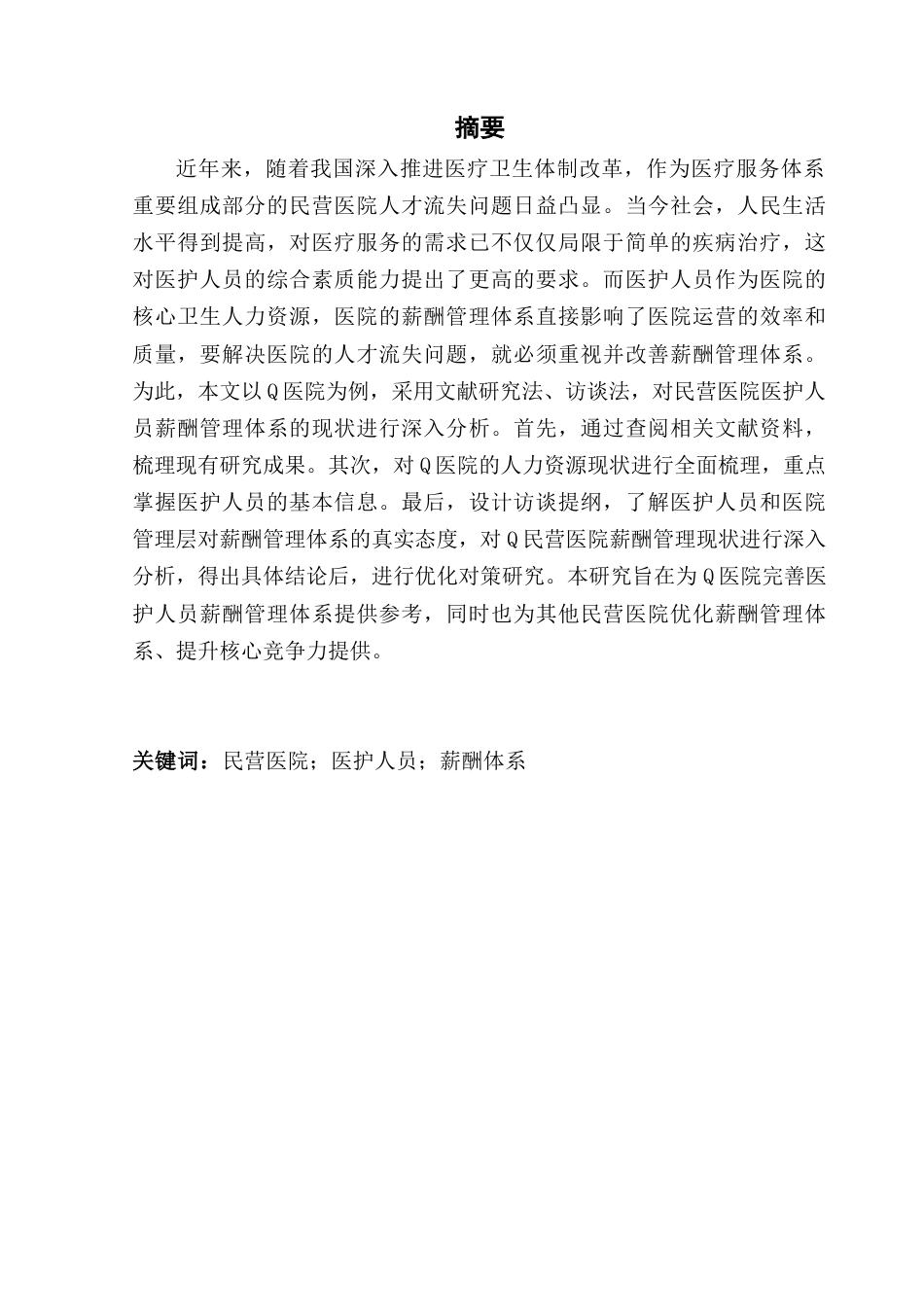 摘要

近年来，随着我国深入推进医疗卫生体制改革，作为医疗服务体系重要组成部分的民营医院人才流失问题日益凸显。当今社会，人民生活水平得到提高，对医疗服务的需求已不仅仅局限于简单的疾病治疗，这对医护人员的综合素质能力提出了更高的要求。而医护人员作为医院的核心卫生人力资源，医院的薪酬管理体系直接影响了医院运营的效率和质量，要解决医院的人才流失问题，就必须重视并改善薪酬管理体系。为此，本文以Q医院为例，采用文献研究法、访谈法，对民营医院医护人员薪酬管理体系的现状进行深入分析。首先，通过查阅相关文献资料，梳理现有研究成果。其次，对Q医院的人力资源现状进行全面梳理，重点掌握医护人员的基本信息。最后，设计访谈提纲，了解医护人员和医院管理层对薪酬管理体系的真实态度，对Q民营医院薪酬管理现状进行深入分析，得出具体结论后，进行优化对策研究。本研究旨在为Q医院完善医护人员薪酬管理体系提供参考，同时也为其他民营医院优化薪酬管理体系、提升核心竞争力提供。

关键词：民营医院；医护人员；薪酬体系